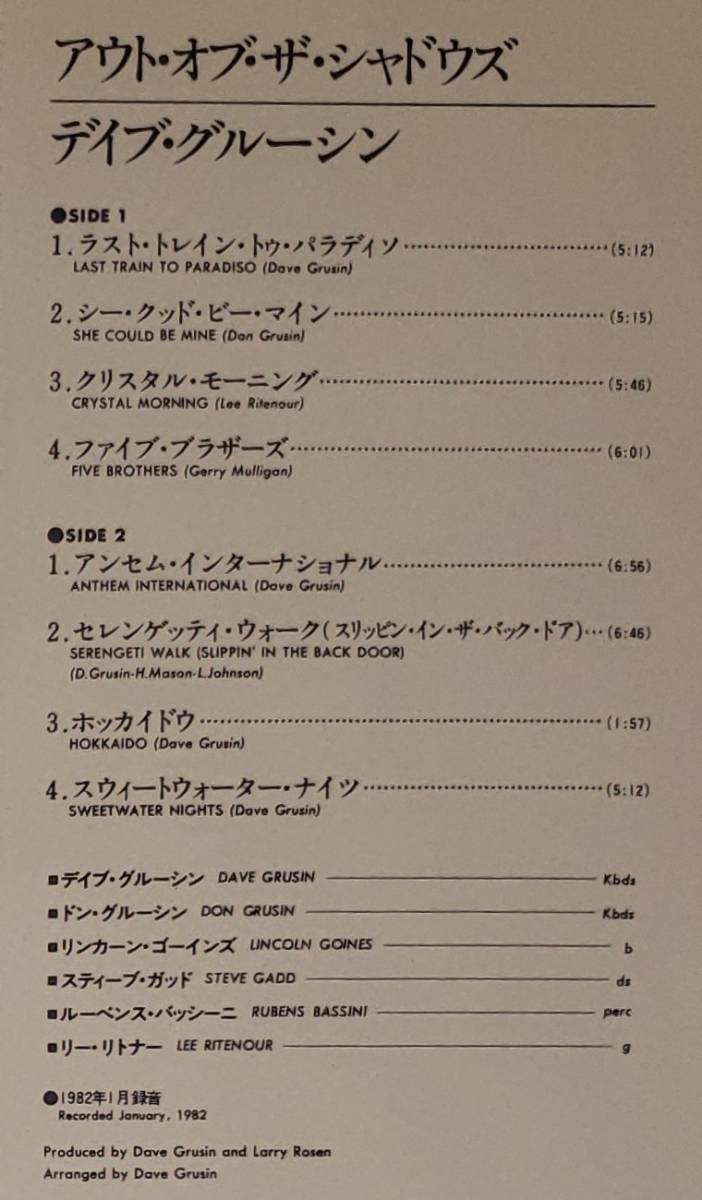 アウト・オブ・ザ・シャドウズ

デイブ・グルーシン

●SIDE 1
1.ラスト・トレイン・トゥ・パラディソ (5:12)
LAST TRAIN TO PARADISO (Dave Grusin)

2.シー・クッド・ビー・マイン (5:15)
SHE COULD BE MINE (Don Grusin)

3.クリスタル・モーニング (5:46)
CRYSTAL MORNING (Lee Ritenour)

4.ファイブ・ブラザーズ (6:01)
FIVE BROTHERS (Gerry Mulligan)

●SIDE 2
1.アンセム・インターナショナル (6:56)
ANTHEM INTERNATIONAL (Dave Grusin)

2.セレンゲッティ・ウォーク(スリッピン・イン・ザ・バック・ドア) (6:46)
SERENGETI WALK (SLIPPIN' IN THE BACK DOOR)
(D.Grusin-H.Mason-L.Johnson)

3.ホッカイドウ (1:57)
HOKKAIDO (Dave Grusin)

4.スウィートウォーター・ナイツ (5:12)
SWEETWATER NIGHTS (Dave Grusin)

■デイブ・グルーシン DAVE GRUSIN Kbds
■ドン・グルーシン DON GRUSIN Kbds
■リンカーン・ゴーインズ LINCOLN GOINES b
■スティーブ・ガッド STEVE GADD ds
■ルーベンス・バッシーニ RUBENS BASSINI perc
■リー・リトナー LEE RITENOUR g

●1982年1月録音
Recorded January, 1982

Produced by Dave Grusin and Larry Rosen
Arranged by Dave Grusin